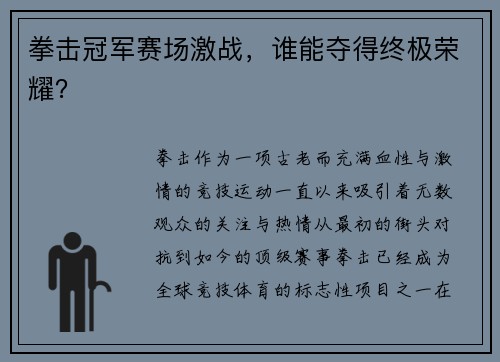 拳击冠军赛场激战，谁能夺得终极荣耀？

拳击作为一项古老而充满血性与激情的竞技运动一直以来吸引着无数观众的关注与热情从最初的街头对抗到如今的顶级赛事拳击已经成为全球竞技体育的标志性项目之一在